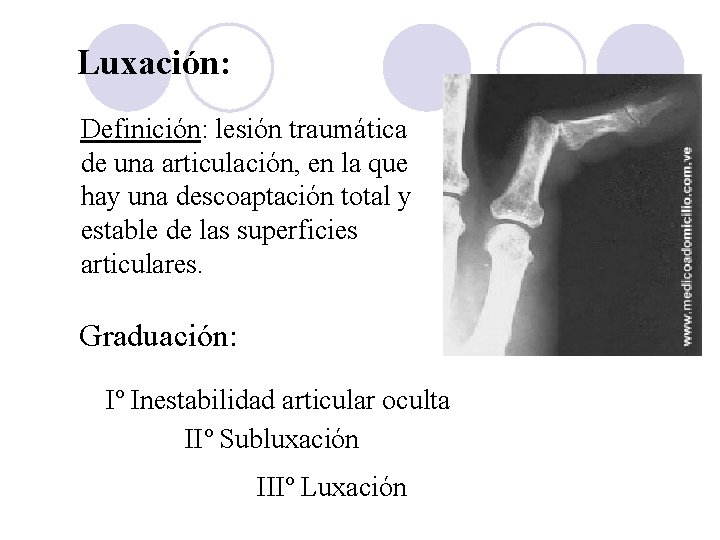 Luxación:

Definición: lesión traumática de una articulación, en la que hay una descoaptación total y estable de las superficies articulares.

www.medicoadomicilio.com.ve

Graduación:

Iº Inestabilidad articular oculta

IIº Subluxación

IIIº Luxación